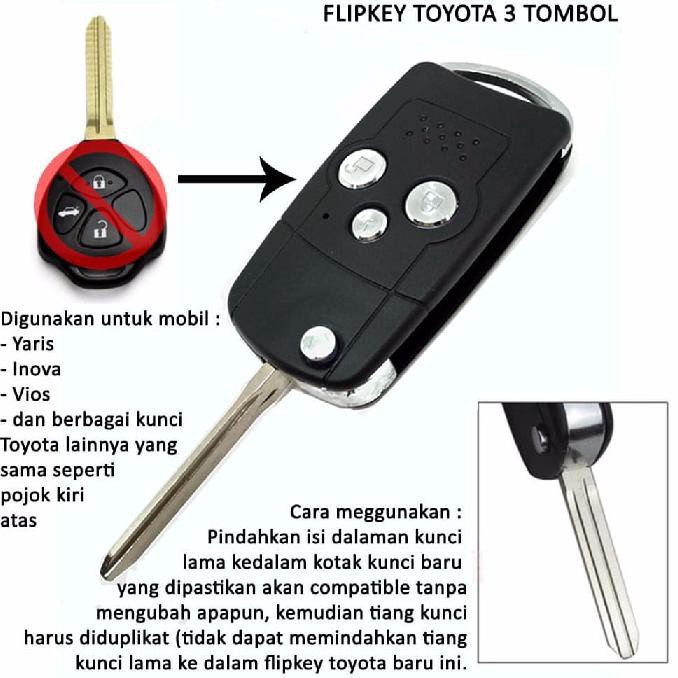 FLIPKEY TOYOTA 3 TOMBOL

Digunakan untuk mobil :
- Yaris
- Inova
- Vios
- dan berbagai kunci Toyota lainnya yang sama seperti pojok kiri atas

Cara meggunakan :
Pindahkan isi dalaman kunci lama kedalam kotak kunci baru yang dipastikan akan compatible tanpa mengubah apapun, kemudian tiang kunci harus diduplikat (tidak dapat memindahkan tiang kunci lama ke dalam flipkey toyota baru ini.